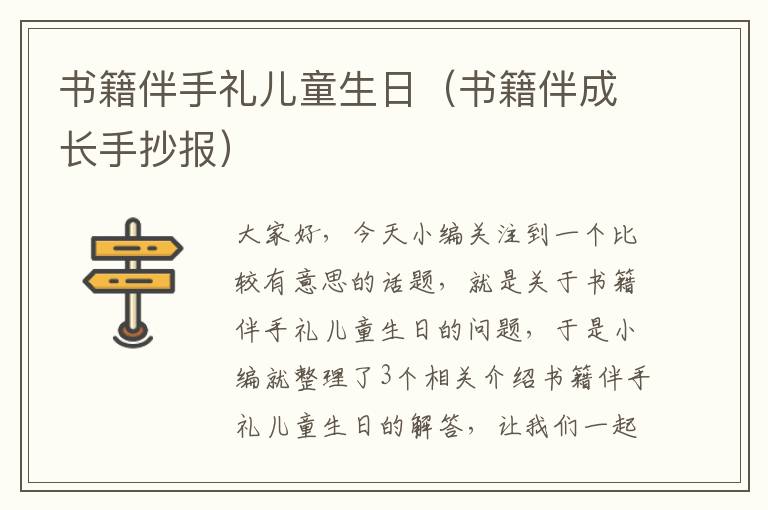 书籍伴手礼儿童生日（书籍伴成长手抄报）

大家好，今天小编关注到一个比较有意思的话题，就是关于书籍伴手礼儿童生日的问题，于是小编就整理了3个相关介绍书籍伴手礼儿童生日的解答，让我们一起